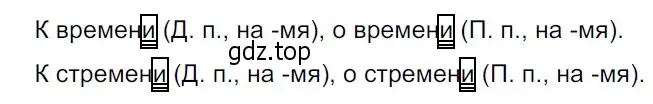 К времени (Д. п., на -мя), о времени (П. п., на -мя).
gdz.top
К стремени (Д. п., на -мя), о стремени (П. п., на -мя).